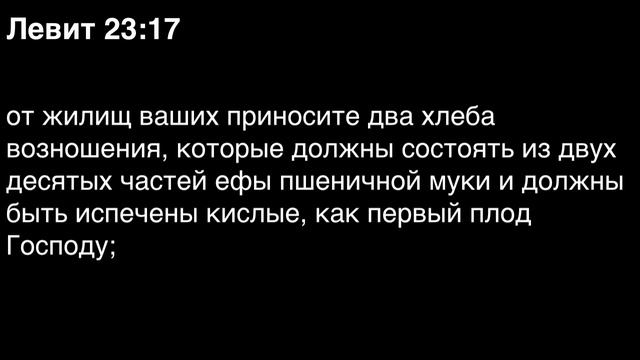 Левит 23:17

от жилищ ваших приносите два хлеба возношения, которые должны состоять из двух десятых частей ефы пшеничной муки и должны быть испечены кислые, как первый плод Господу;